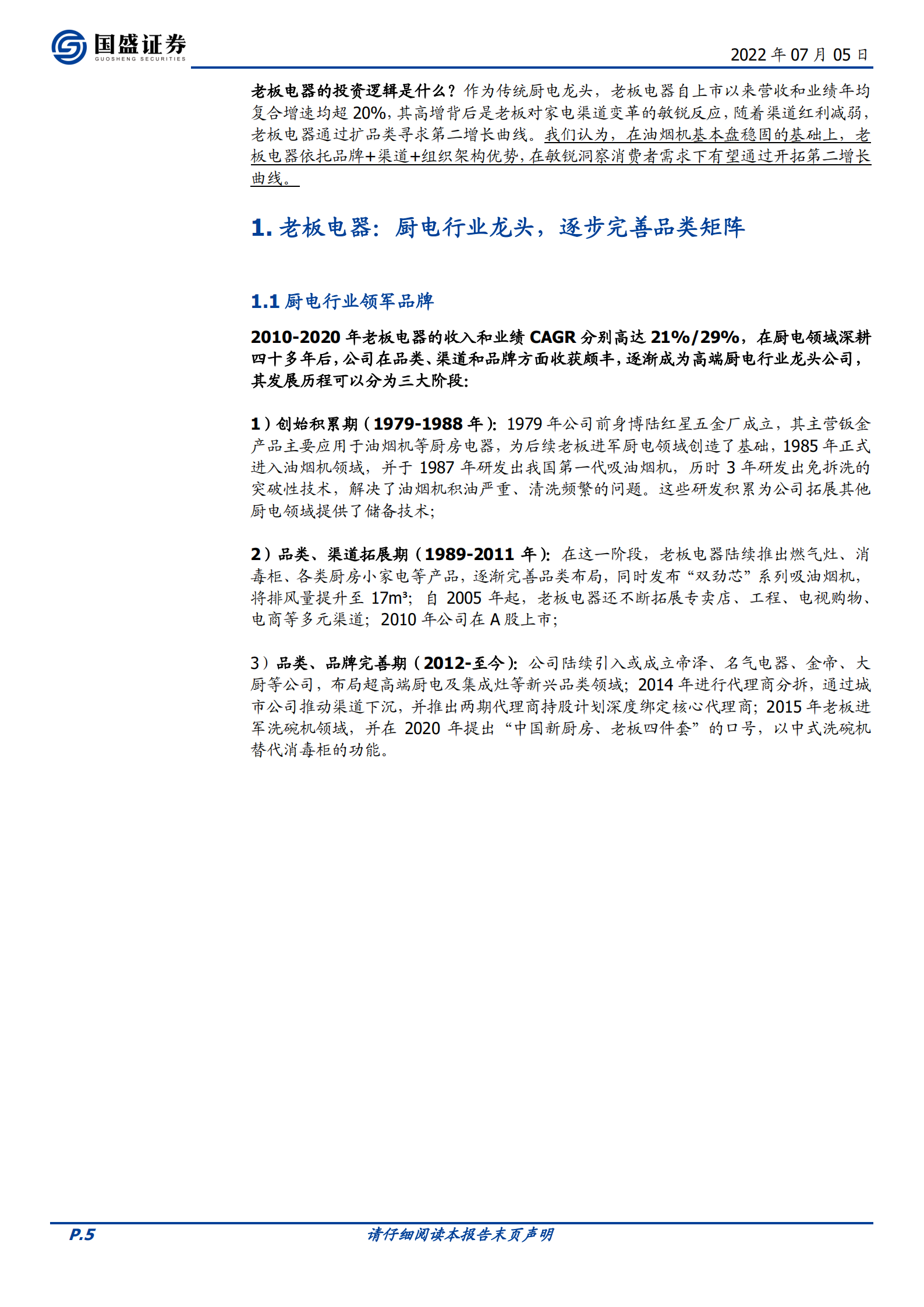 国盛证券
GUOSHENG SECURITIES

2022 年 07 月 05 日

老板电器的投资逻辑是什么？作为传统厨电龙头，老板电器自上市以来营收和业绩年均复合增速均超 20%，其高增背后是老板对家电渠道变革的敏锐反应，随着渠道红利减弱，老板电器通过扩品类寻求第二增长曲线。我们认为，在油烟机基本盘稳固的基础上，老板电器依托品牌+渠道+组织架构优势，在敏锐洞察消费者需求下有望通过开拓第二增长曲线。

1. 老板电器：厨电行业龙头，逐步完善品类矩阵

1.1 厨电行业领军品牌

2010-2020 年老板电器的收入和业绩 CAGR 分别高达 21%/29%，在厨电领域深耕四十多年后，公司在品类、渠道和品牌方面收获颇丰，逐渐成为高端厨电行业龙头公司，其发展历程可以分为三大阶段：

1）创始积累期（1979-1988 年）：1979 年公司前身博陆红星五金厂成立，其主营钣金产品主要应用于油烟机等厨房电器，为后续老板进军厨电领域创造了基础，1985 年正式进入油烟机领域，并于 1987 年研发出我国第一代吸油烟机，历时 3 年研发出免拆洗的突破性技术，解决了油烟机积油严重、清洗频繁的问题。这些研发积累为公司拓展其他厨电领域提供了储备技术；

2）品类、渠道拓展期（1989-2011 年）：在这一阶段，老板电器陆续推出燃气灶、消毒柜、各类厨房小家电等产品，逐渐完善品类布局，同时发布“双劲芯”系列吸油烟机，将排风量提升至 17m³；自 2005 年起，老板电器还不断拓展专卖店、工程、电视购物、电商等多元渠道；2010 年公司在 A 股上市；

3）品类、品牌完善期（2012-至今）：公司陆续引入或成立帝泽、名气电器、金帝、大厨等公司，布局超高端厨电及集成灶等新兴品类领域；2014 年进行代理商分拆，通过城市公司推动渠道下沉，并推出两期代理商持股计划深度绑定核心代理商；2015 年老板进军洗碗机领域，并在 2020 年提出“中国新厨房、老板四件套”的口号，以中式洗碗机替代消毒柜的功能。

P.5

请仔细阅读本报告末页声明